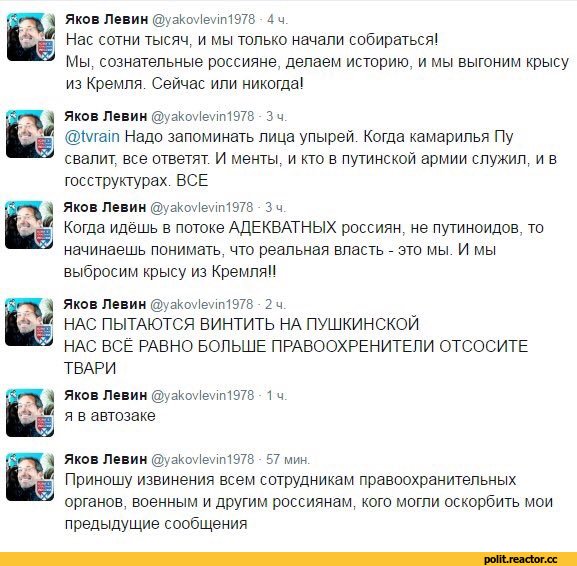 Яков Левин @yakovlevin1978 · 4 ч.
Нас сотни тысяч, и мы только начали собираться!
Мы, сознательные россияне, делаем историю, и мы выгоним крысу из Кремля. Сейчас или никогда!

Яков Левин @yakovlevin1978 · 3 ч.
@tvrain Надо запоминать лица упырей. Когда камарилья Пу свалит, все ответят. И менты, и кто в путинской армии служил, и в госструктурах. ВСЕ

Яков Левин @yakovlevin1978 · 3 ч.
Когда идёшь в потоке АДЕКВАТНЫХ россиян, не путиноидов, то начинаешь понимать, что реальная власть - это мы. И мы выбросим крысу из Кремля!!

Яков Левин @yakovlevin1978 · 2 ч.
НАС ПЫТАЮТСЯ ВИНТИТЬ НА ПУШКИНСКОЙ
НАС ВСЁ РАВНО БОЛЬШЕ ПРАВООХРЕНИТЕЛИ ОТСОСИТЕ ТВАРИ

Яков Левин @yakovlevin1978 · 1 ч.
я в автозаке

Яков Левин @yakovlevin1978 · 57 мин.
Приношу извинения всем сотрудникам правоохранительных органов, военным и другим россиянам, кого могли оскорбить мои предыдущие сообщения

polit.reactor.cc